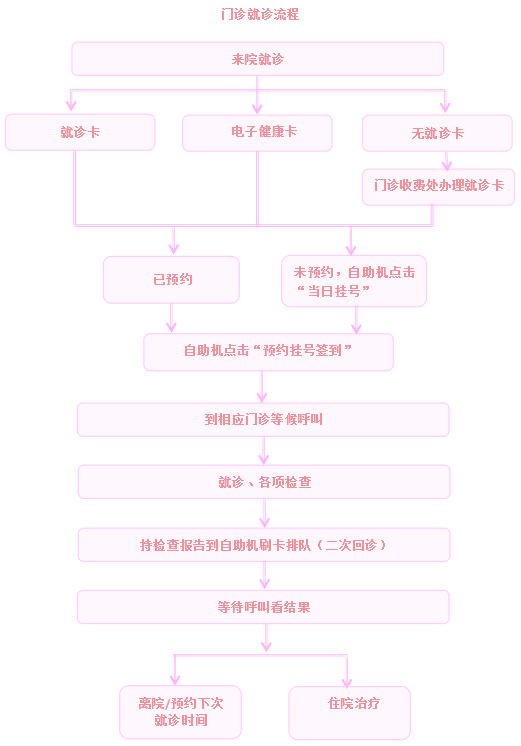 门诊就诊流程

来院就诊

就诊卡

电子健康卡

无就诊卡

门诊收费处办理就诊卡

已预约

未预约，自助机点击“当日挂号”

自助机点击“预约挂号签到”

到相应门诊等候呼叫

就诊、各项检查

持检查报告到自助机刷卡排队（二次回诊）

等待呼叫看结果

离院/预约下次就诊时间

住院治疗